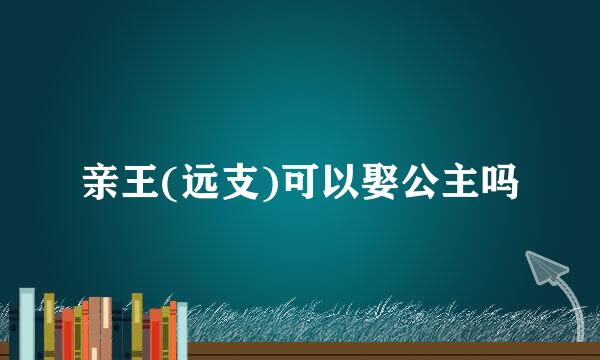 亲王(远支)可以娶公主吗